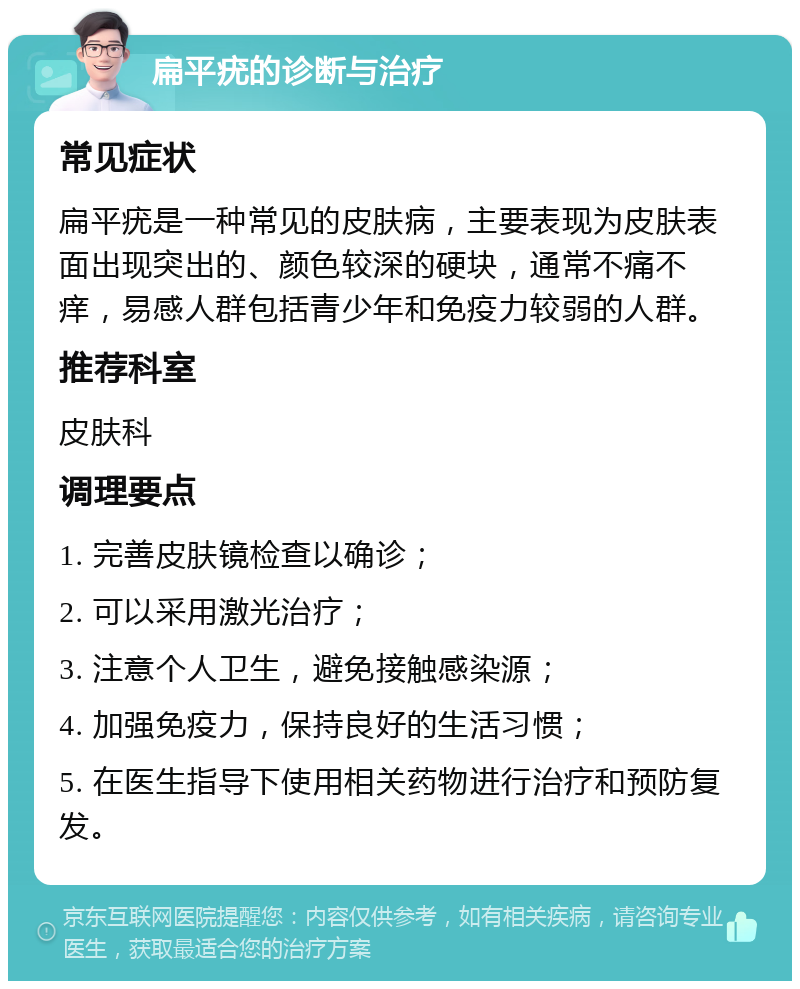 扁平疣的诊断与治疗

常见症状

扁平疣是一种常见的皮肤病，主要表现为皮肤表面出现突出的、颜色较深的硬块，通常不痛不痒，易感人群包括青少年和免疫力较弱的人群。

推荐科室

皮肤科

调理要点

1. 完善皮肤镜检查以确诊；

2. 可以采用激光治疗；

3. 注意个人卫生，避免接触感染源；

4. 加强免疫力，保持良好的生活习惯；

5. 在医生指导下使用相关药物进行治疗和预防复发。

京东互联网医院提醒您：内容仅供参考，如有相关疾病，请咨询专业医生，获取最适合您的治疗方案